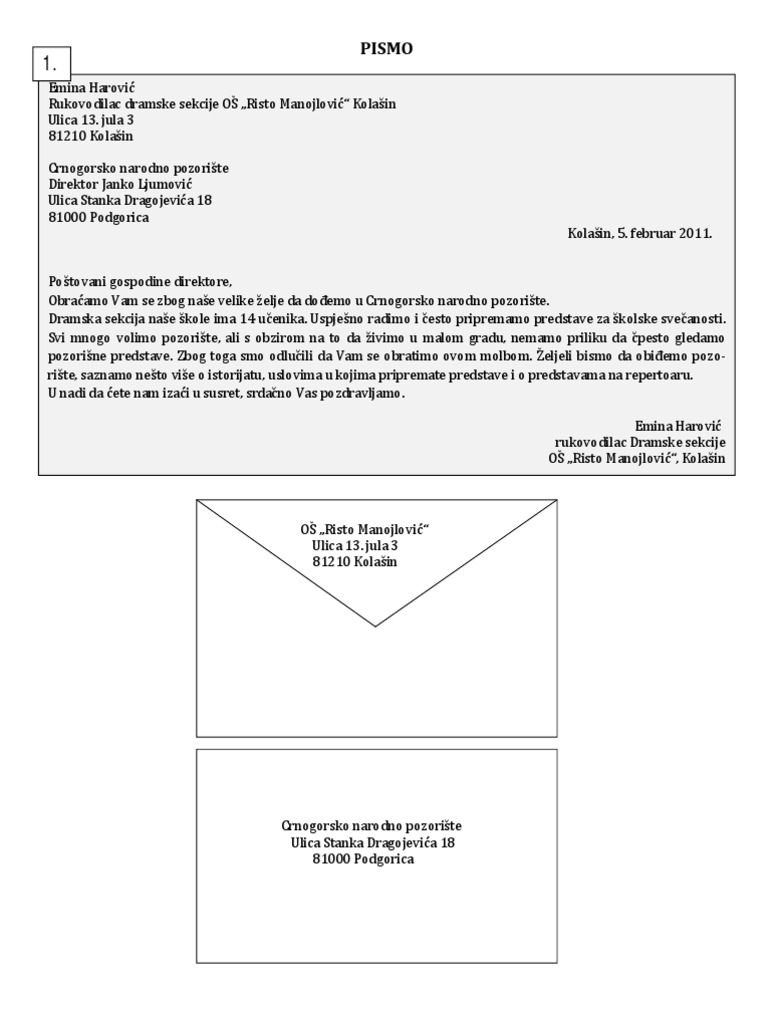 PISMO

1.

Emina Harović
Rukovodilac dramske sekcije OŠ „Risto Manojlović“ Kolašin
Ulica 13. jula 3
81210 Kolašin

Crnogorsko narodno pozorište
Direktor Janko Ljumović
Ulica Stanka Dragojevića 18
81000 Podgorica

Kolašin, 5. februar 2011.

Poštovani gospodine direktore,
Obraćamo Vam se zbog naše velike želje da dođemo u Crnogorsko narodno pozorište.
Dramska sekcija naše škole ima 14 učenika. Uspješno radimo i često pripremamo predstave za školske svečanosti. Svi mnogo volimo pozorište, ali s obzirom na to da živimo u malom gradu, nemamo priliku da čpesto gledamo pozorišne predstave. Zbog toga smo odlučili da Vam se obratimo ovom molbom. Željeli bismo da obiđemo pozorište, saznamo nešto više o istorijatu, uslovima u kojima pripremate predstave i o predstavama na repertoaru.
U nadi da ćete nam izaći u susret, srdačno Vas pozdravljamo.

Emina Harović
rukovodilac Dramske sekcije
OŠ „Risto Manojlović“, Kolašin

OŠ „Risto Manojlović“
Ulica 13. jula 3
81210 Kolašin

Crnogorsko narodno pozorište
Ulica Stanka Dragojevića 18
81000 Podgorica